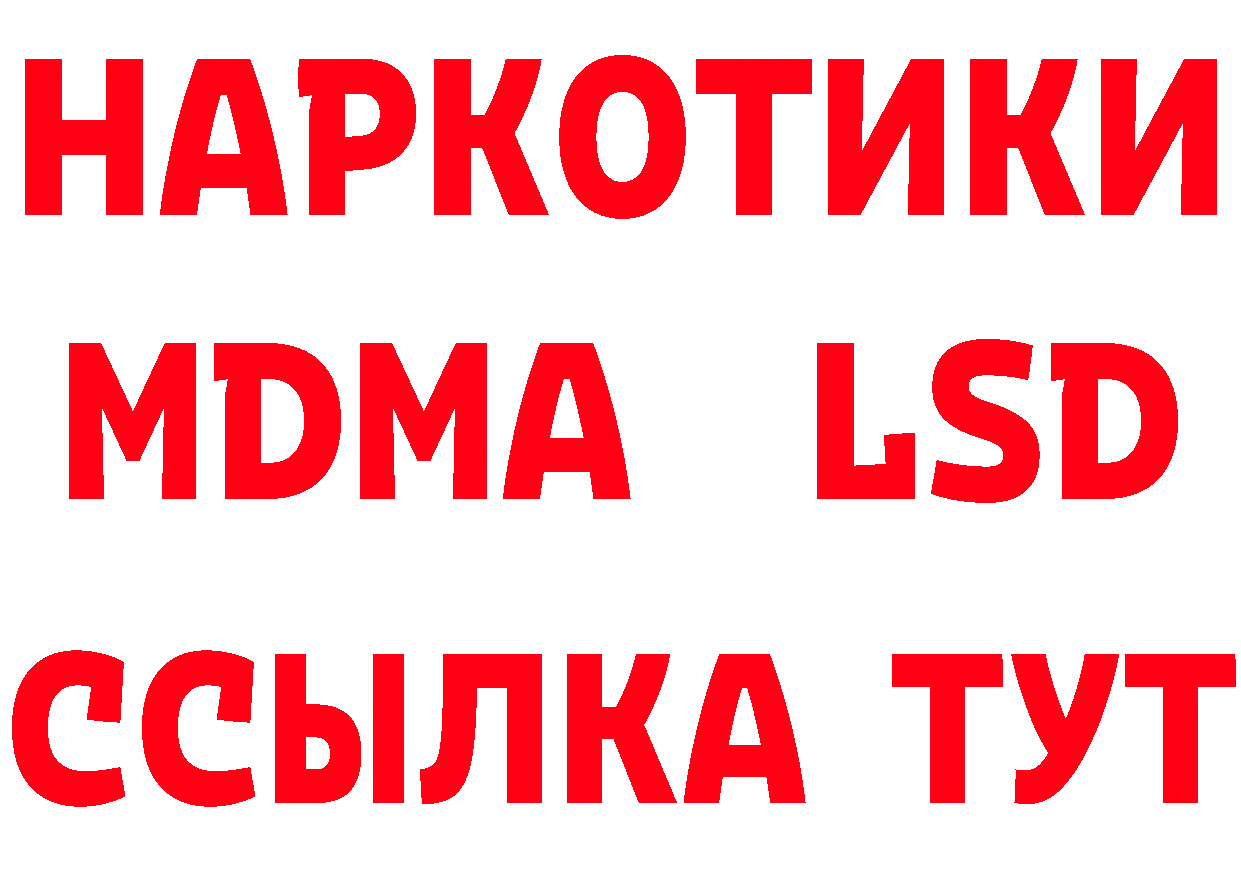 НАРКОТИКИ
MDMA LSD
ССЫЛКА ТУТ